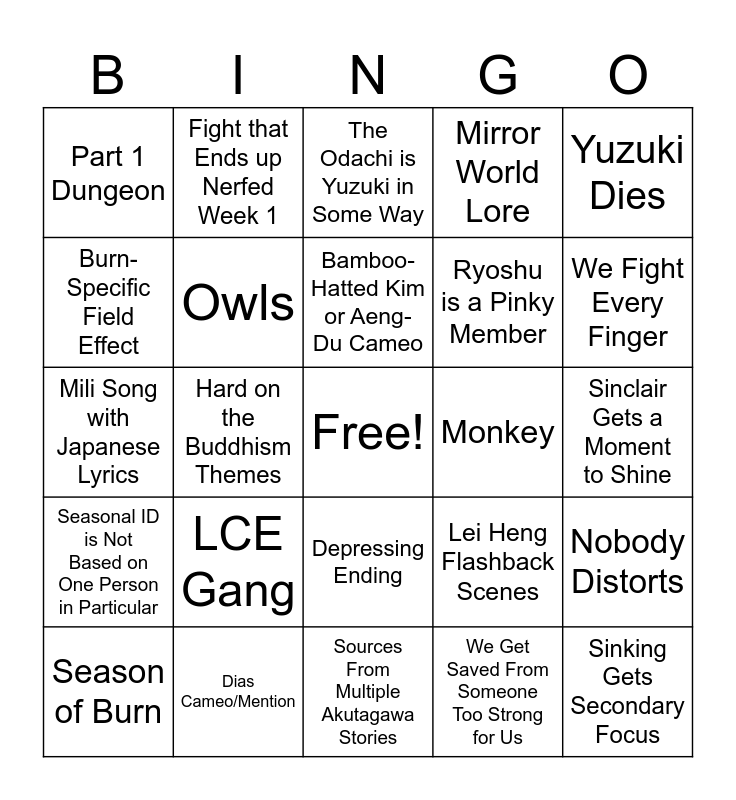 | B | I | N | G | O |
|---|---|---|---|---|
| Part 1 Dungeon | Fight that Ends up Nerfed Week 1 | The Odachi is Yuzuki in Some Way | Mirror World Lore | Yuzuki Dies |
| Burn-Specific Field Effect | Owls | Bamboo-Hatted Kim or Aeng-Du Cameo | Ryoshu is a Pinky Member | We Fight Every Finger |
| Mili Song with Japanese Lyrics | Hard on the Buddhism Themes | Free! | Monkey | Sinclair Gets a Moment to Shine |
| Seasonal ID is Not Based on One Person in Particular | LCE Gang | Depressing Ending | Lei Heng Flashback Scenes | Nobody Distorts |
| Season of Burn | Dias Cameo/Mention | Sources From Multiple Akutagawa Stories | We Get Saved From Someone Too Strong for Us | Sinking Gets Secondary Focus |